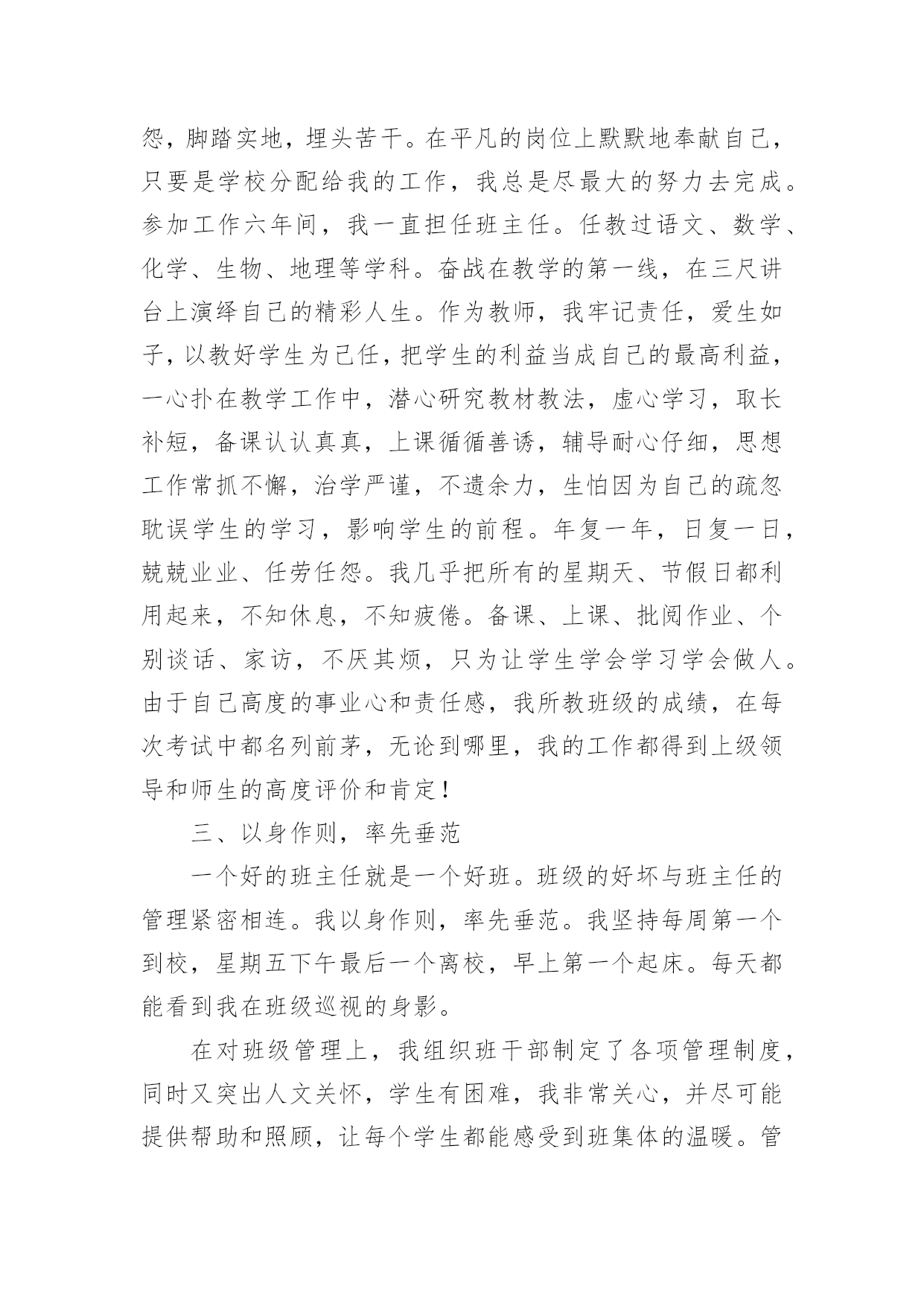 怨，脚踏实地，埋头苦干。在平凡的岗位上默默地奉献自己，只要是学校分配给我的工作，我总是尽最大的努力去完成。参加工作六年间，我一直担任班主任。任教过语文、数学、化学、生物、地理等学科。奋战在教学的第一线，在三尺讲台上演绎自己的精彩人生。作为教师，我牢记责任，爱生如子，以教好学生为己任，把学生的利益当成自己的最高利益，一心扑在教学工作中，潜心研究教材教法，虚心学习，取长补短，备课认认真真，上课循循善诱，辅导耐心仔细，思想工作常抓不懈，治学严谨，不遗余力，生怕因为自己的疏忽耽误学生的学习，影响学生的前程。年复一年，日复一日，兢兢业业、任劳任怨。我几乎把所有的星期天、节假日都利用起来，不知休息，不知疲倦。备课、上课、批阅作业、个别谈话、家访，不厌其烦，只为让学生学会学习学会做人。由于自己高度的事业心和责任感，我所教班级的成绩，在每次考试中都名列前茅，无论到哪里，我的工作都得到上级领导和师生的高度评价和肯定！

三、以身作则，率先垂范

一个好的班主任就是一个好班。班级的好坏与班主任的管理紧密相连。我以身作则，率先垂范。我坚持每周第一个到校，星期五下午最后一个离校，早上第一个起床。每天都能看到我在班级巡视的身影。

在对班级管理上，我组织班干部制定了各项管理制度，同时又突出人文关怀，学生有困难，我非常关心，并尽可能提供帮助和照顾，让每个学生都能感受到班集体的温暖。管